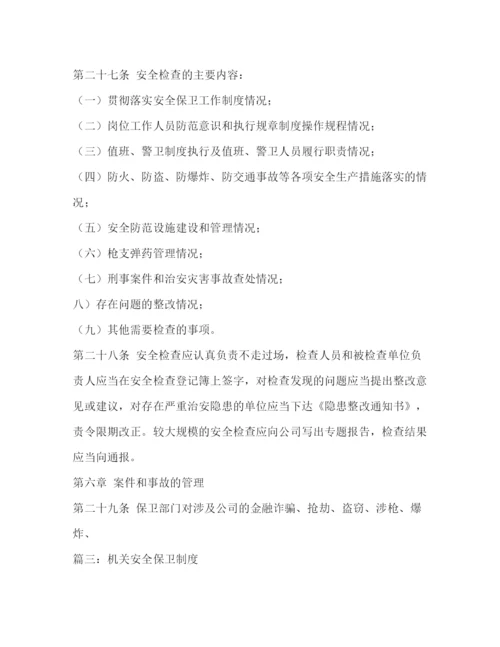 第二十七条 安全检查的主要内容：

（一）贯彻落实安全保卫工作制度情况；

（二）岗位工作人员防范意识和执行规章制度操作规程情况；

（三）值班、警卫制度执行及值班、警卫人员履行职责情况；

（四）防火、防盗、防爆炸、防交通事故等各项安全生产措施落实的情况；

（五）安全防范设施建设和管理情况；

（六）枪支弹药管理情况；

（七）刑事案件和治安灾害事故查处情况；

八）存在问题的整改情况；

（九）其他需要检查的事项。

第二十八条 安全检查应认真负责不走过场，检查人员和被检查单位负责人应当在安全检查登记簿上签字，对检查发现的问题应当提出整改意见或建议，对存在严重治安隐患的单位应当下达《隐患整改通知书》，责令限期改正。较大规模的安全检查应向公司写出专题报告，检查结果应当向通报。

第六章 案件和事故的管理

第二十九条 保卫部门对涉及公司的金融诈骗、抢劫、盗窃、涉枪、爆炸、

篇三：机关安全保卫制度